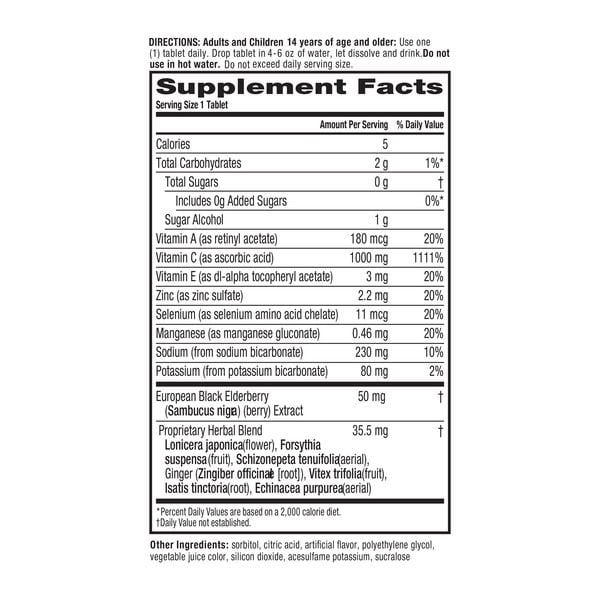 DIRECTIONS: Adults and Children 14 years of age and older: Use one (1) tablet daily. Drop tablet in 4-6 oz of water, let dissolve and drink.Do not use in hot water. Do not exceed daily serving size.

Supplement Facts

Serving Size 1 Tablet

| | Amount Per Serving | % Daily Value |
|---|---|---|
| Calories | 5 | |
| Total Carbohydrates | 2 g | 1%* |
| Total Sugars | 0 g | † |
| Includes 0g Added Sugars | | 0%* |
| Sugar Alcohol | 1 g | |
| Vitamin A (as retinyl acetate) | 180 mcg | 20% |
| Vitamin C (as ascorbic acid) | 1000 mg | 1111% |
| Vitamin E (as dl-alpha tocopheryl acetate) | 3 mg | 20% |
| Zinc (as zinc sulfate) | 2.2 mg | 20% |
| Selenium (as selenium amino acid chelate) | 11 mcg | 20% |
| Manganese (as manganese gluconate) | 0.46 mg | 20% |
| Sodium (from sodium bicarbonate) | 230 mg | 10% |
| Potassium (from potassium bicarbonate) | 80 mg | 2% |
| European Black Elderberry (Sambucus nigra) (berry) Extract | 50 mg | † |
| Proprietary Herbal Blend Lonicera japonica(flower), Forsythia suspensa(fruit), Schizonepeta tenuifolia(aerial), Ginger (Zingiber officinale [root]), Vitex trifolia(fruit), Isatis tinctoria(root), Echinacea purpurea(aerial) | 35.5 mg | † |

*Percent Daily Values are based on a 2,000 calorie diet.
†Daily Value not established.

Other Ingredients: sorbitol, citric acid, artificial flavor, polyethylene glycol, vegetable juice color, silicon dioxide, acesulfame potassium, sucralose